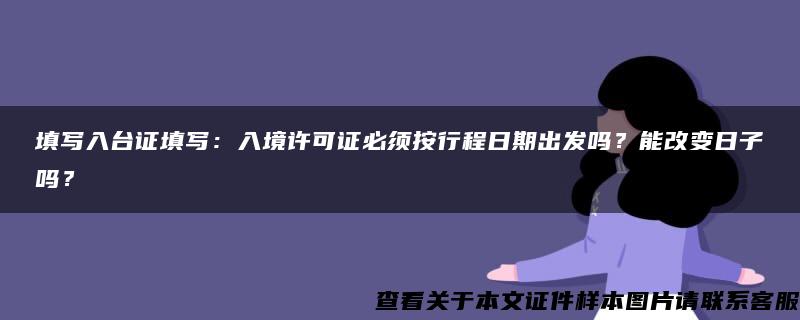 填写入台证填写：入境许可证必须按行程日期出发吗？能改变日子吗？

查看关于本文证件样本图片请联系客服